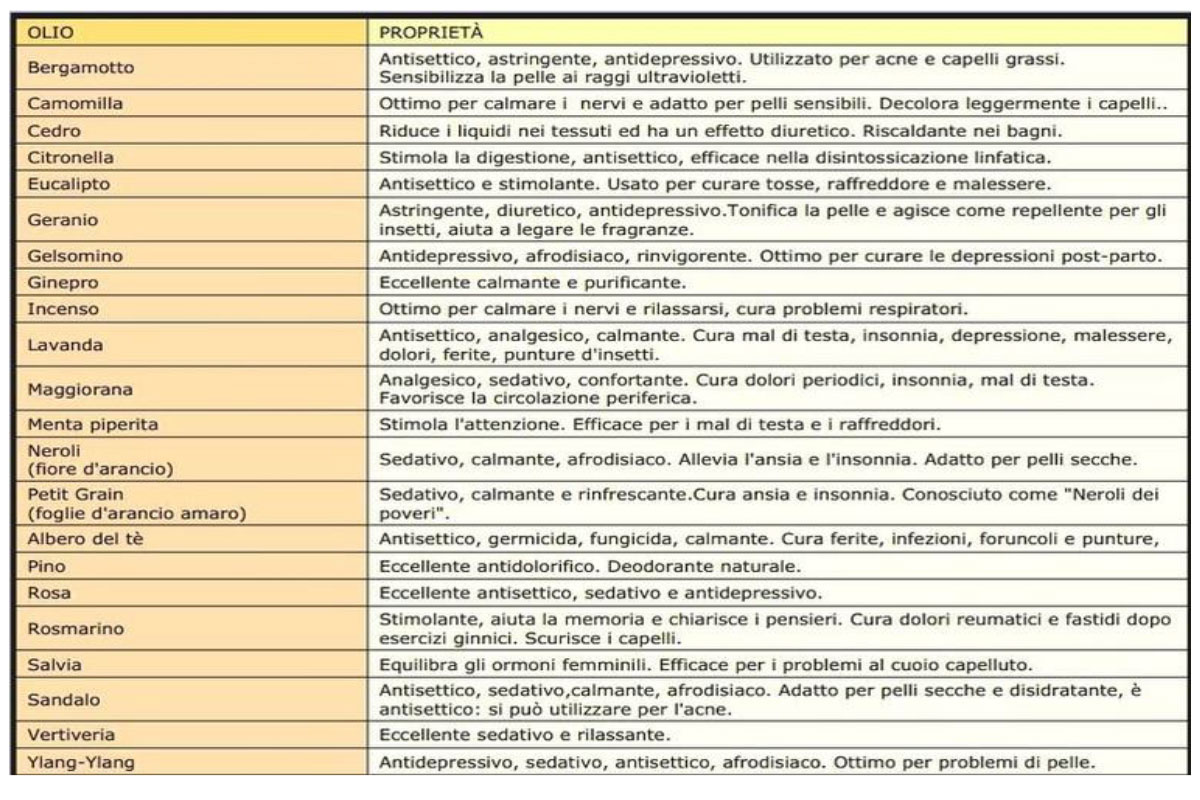 | OLIO | PROPRIETÀ |
|---|---|
| Bergamotto | Antisettico, astringente, antidepressivo. Utilizzato per acne e capelli grassi. Sensibilizza la pelle ai raggi ultravioletti. |
| Camomilla | Ottimo per calmare i nervi e adatto per pelli sensibili. Decolora leggermente i capelli.. |
| Cedro | Riduce i liquidi nei tessuti ed ha un effetto diuretico. Riscaldante nei bagni. |
| Citronella | Stimola la digestione, antisettico, efficace nella disintossicazione linfatica. |
| Eucalipto | Antisettico e stimolante. Usato per curare tosse, raffreddore e malessere. |
| Geranio | Astringente, diuretico, antidepressivo.Tonifica la pelle e agisce come repellente per gli insetti, aiuta a legare le fragranze. |
| Gelsomino | Antidepressivo, afrodisiaco, rinvigorente. Ottimo per curare le depressioni post-parto. |
| Ginepro | Eccellente calmante e purificante. |
| Incenso | Ottimo per calmare i nervi e rilassarsi, cura problemi respiratori. |
| Lavanda | Antisettico, analgesico, calmante. Cura mal di testa, insonnia, depressione, malessere, dolori, ferite, punture d'insetti. |
| Maggiorana | Analgesico, sedativo, confortante. Cura dolori periodici, insonnia, mal di testa. Favorisce la circolazione periferica. |
| Menta piperita | Stimola l'attenzione. Efficace per i mal di testa e i raffreddori. |
| Neroli (fiore d'arancio) | Sedativo, calmante, afrodisiaco. Allevia l'ansia e l'insonnia. Adatto per pelli secche. |
| Petit Grain (foglie d'arancio amaro) | Sedativo, calmante e rinfrescante.Cura ansia e insonnia. Conosciuto come "Neroli dei poveri". |
| Albero del tè | Antisettico, germicida, fungicida, calmante. Cura ferite, infezioni, foruncoli e punture, |
| Pino | Eccellente antidolorifico. Deodorante naturale. |
| Rosa | Eccellente antisettico, sedativo e antidepressivo. |
| Rosmarino | Stimolante, aiuta la memoria e chiarisce i pensieri. Cura dolori reumatici e fastidi dopo esercizi ginnici. Scurisce i capelli. |
| Salvia | Equilibra gli ormoni femminili. Efficace per i problemi al cuoio capelluto. |
| Sandalo | Antisettico, sedativo,calmante, afrodisiaco. Adatto per pelli secche e disidratante, è antisettico: si può utilizzare per l'acne. |
| Vertiveria | Eccellente sedativo e rilassante. |
| Ylang-Ylang | Antidepressivo, sedativo, antisettico, afrodisiaco. Ottimo per problemi di pelle. |